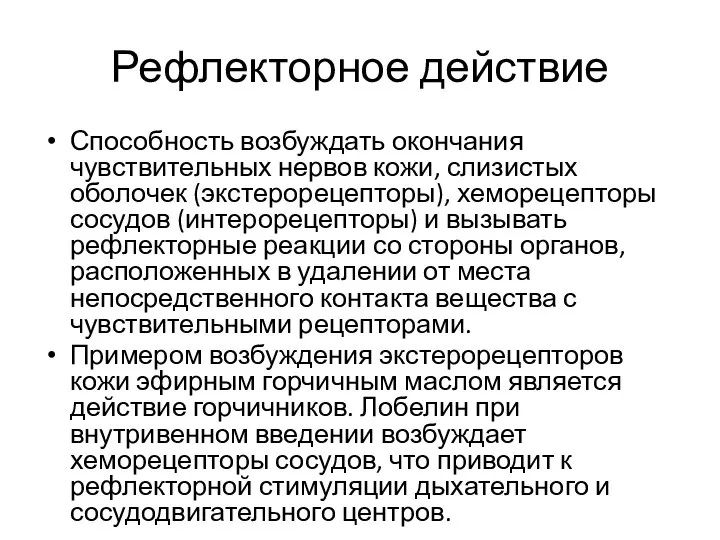 Рефлекторное действие

• Способность возбуждать окончания чувствительных нервов кожи, слизистых оболочек (экстерорецепторы), хеморецепторы сосудов (интерорецепторы) и вызывать рефлекторные реакции со стороны органов, расположенных в удалении от места непосредственного контакта вещества с чувствительными рецепторами.
• Примером возбуждения экстерорецепторов кожи эфирным горчичным маслом является действие горчичников. Лобелин при внутривенном введении возбуждает хеморецепторы сосудов, что приводит к рефлекторной стимуляции дыхательного и сосудодвигательного центров.